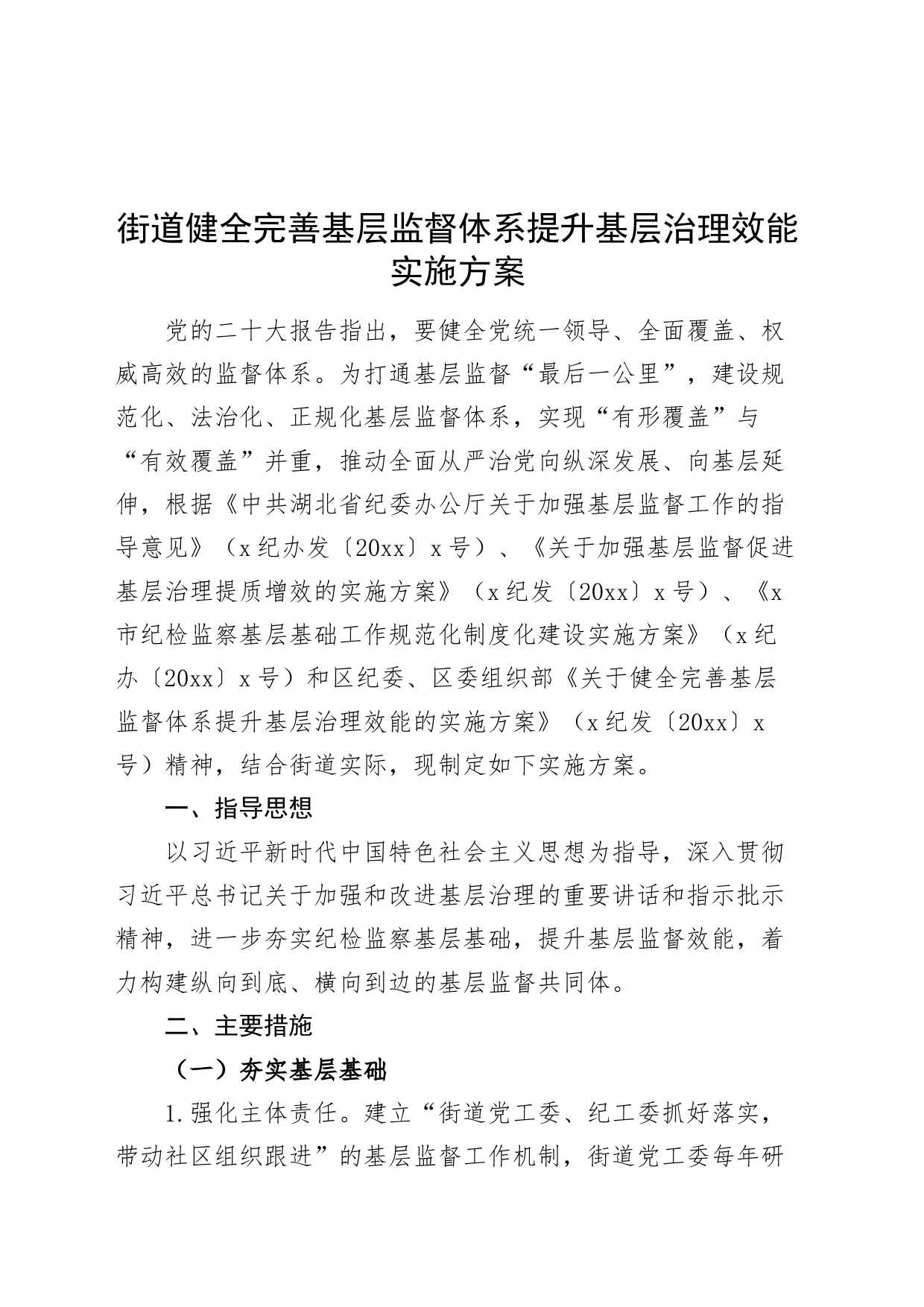 街道健全完善基层监督体系提升基层治理效能实施方案

党的二十大报告指出，要健全党统一领导、全面覆盖、权威高效的监督体系。为打通基层监督“最后一公里”，建设规范化、法治化、正规化基层监督体系，实现“有形覆盖”与“有效覆盖”并重，推动全面从严治党向纵深发展、向基层延伸，根据《中共湖北省纪委办公厅关于加强基层监督工作的指导意见》（x纪办发〔20xx〕x号）、《关于加强基层监督促进基层治理提质增效的实施方案》（x纪发〔20xx〕x号）、《x市纪检监察基层基础工作规范化制度化建设实施方案》（x纪办〔20xx〕x号）和区纪委、区委组织部《关于健全完善基层监督体系提升基层治理效能的实施方案》（x纪发〔20xx〕x号）精神，结合街道实际，现制定如下实施方案。

一、指导思想

以习近平新时代中国特色社会主义思想为指导，深入贯彻习近平总书记关于加强和改进基层治理的重要讲话和指示批示精神，进一步夯实纪检监察基层基础，提升基层监督效能，着力构建纵向到底、横向到边的基层监督共同体。

二、主要措施

（一）夯实基层基础

1.强化主体责任。建立“街道党工委、纪工委抓好落实，带动社区组织跟进”的基层监督工作机制，街道党工委每年研